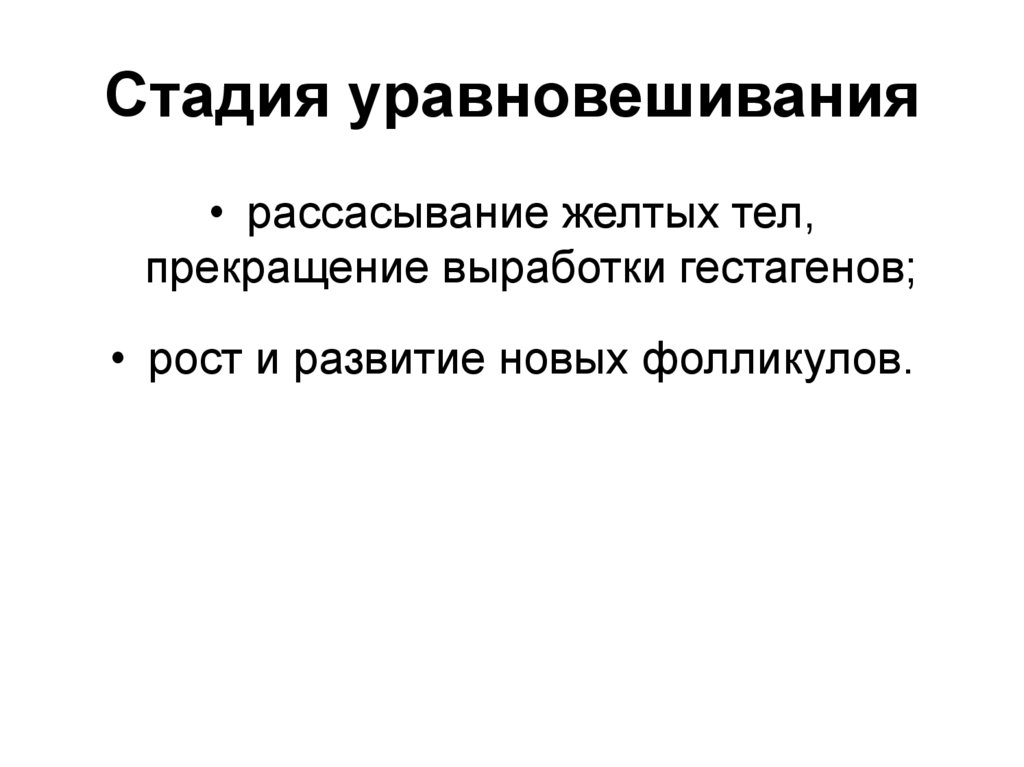 Стадия уравновешивания

• рассасывание желтых тел, прекращение выработки гестагенов;

• рост и развитие новых фолликулов.